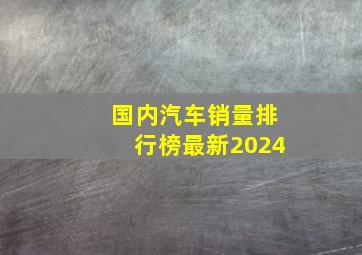 国内汽车销量排行榜最新2024